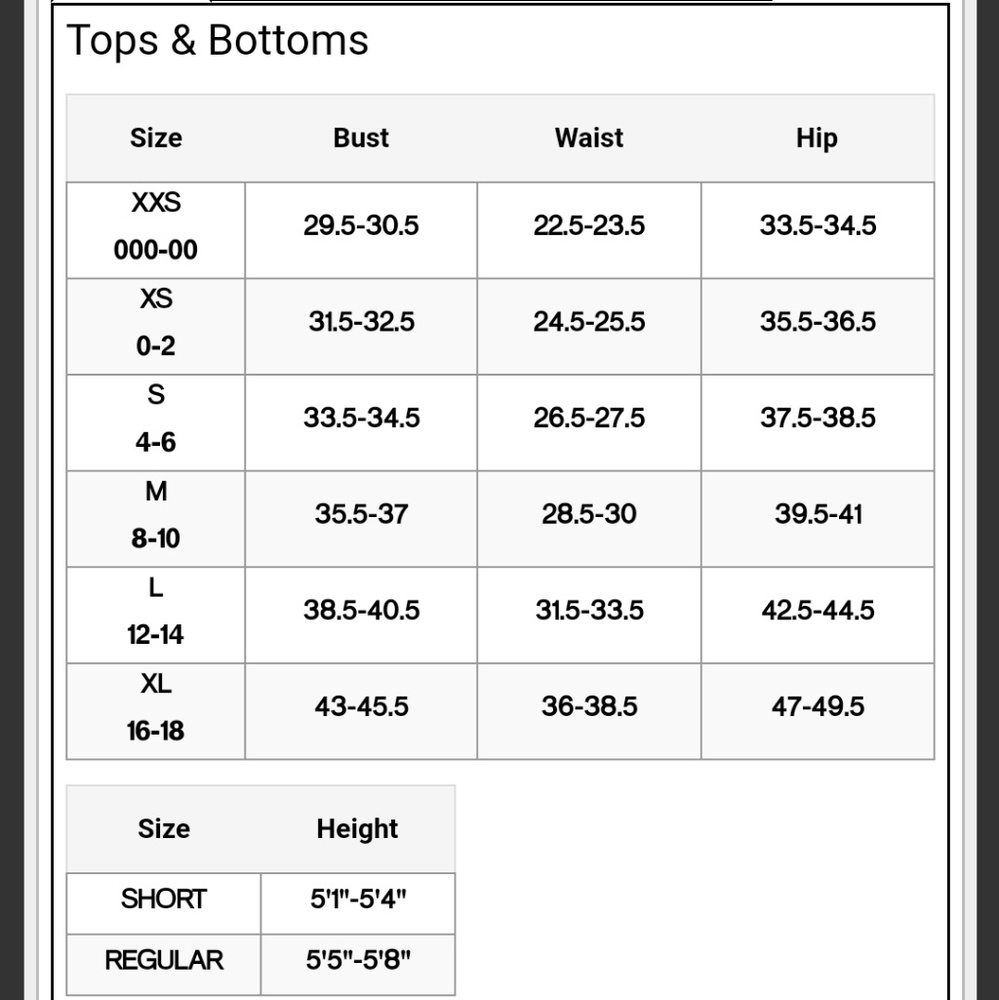 Tops & Bottoms

| Size | Bust | Waist | Hip |
|---|---|---|---|
| XXS 000-00 | 29.5-30.5 | 22.5-23.5 | 33.5-34.5 |
| XS 0-2 | 31.5-32.5 | 24.5-25.5 | 35.5-36.5 |
| S 4-6 | 33.5-34.5 | 26.5-27.5 | 37.5-38.5 |
| M 8-10 | 35.5-37 | 28.5-30 | 39.5-41 |
| L 12-14 | 38.5-40.5 | 31.5-33.5 | 42.5-44.5 |
| XL 16-18 | 43-45.5 | 36-38.5 | 47-49.5 |

| Size | Height |
|---|---|
| SHORT | 5'1"-5'4" |
| REGULAR | 5'5"-5'8" |